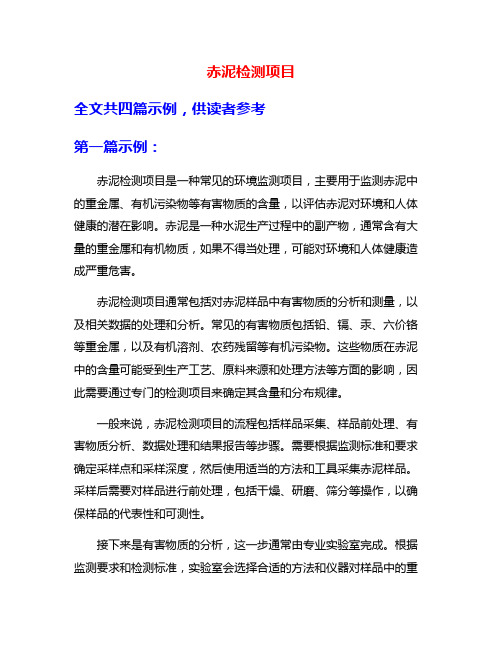 赤泥检测项目

全文共四篇示例，供读者参考

第一篇示例：

赤泥检测项目是一种常见的环境监测项目，主要用于监测赤泥中的重金属、有机污染物等有害物质的含量，以评估赤泥对环境和人体健康的潜在影响。赤泥是一种水泥生产过程中的副产物，通常含有大量的重金属和有机物质，如果不得当处理，可能对环境和人体健康造成严重危害。

赤泥检测项目通常包括对赤泥样品中有害物质的分析和测量，以及相关数据的处理和分析。常见的有害物质包括铅、镉、汞、六价铬等重金属，以及有机溶剂、农药残留等有机污染物。这些物质在赤泥中的含量可能受到生产工艺、原料来源和处理方法等方面的影响，因此需要通过专门的检测项目来确定其含量和分布规律。

一般来说，赤泥检测项目的流程包括样品采集、样品前处理、有害物质分析、数据处理和结果报告等步骤。需要根据监测标准和要求确定采样点和采样深度，然后使用适当的方法和工具采集赤泥样品。采样后需要对样品进行前处理，包括干燥、研磨、筛分等操作，以确保样品的代表性和可测性。

接下来是有害物质的分析，这一步通常由专业实验室完成。根据监测要求和检测标准，实验室会选择合适的方法和仪器对样品中的重